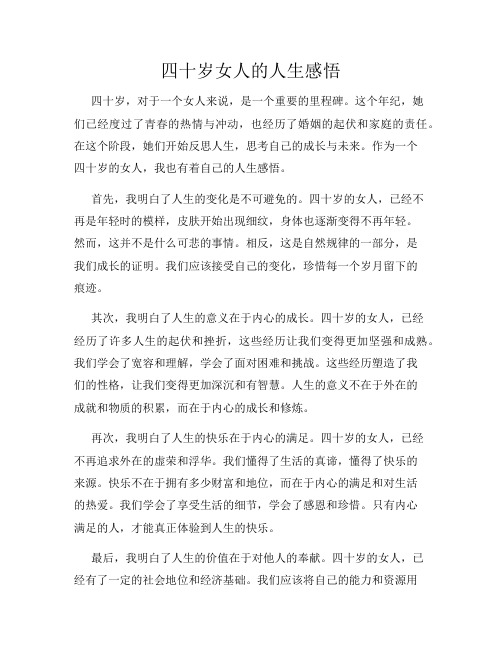 四十岁女人的人生感悟

四十岁，对于一个女人来说，是一个重要的里程碑。这个年纪，她们已经度过了青春的热情与冲动，也经历了婚姻的起伏和家庭的责任。在这个阶段，她们开始反思人生，思考自己的成长与未来。作为一个四十岁的女人，我也有着自己的人生感悟。

首先，我明白了人生的变化是不可避免的。四十岁的女人，已经不再是年轻时的模样，皮肤开始出现细纹，身体也逐渐变得不再年轻。然而，这并不是什么可悲的事情。相反，这是自然规律的一部分，是我们成长的证明。我们应该接受自己的变化，珍惜每一个岁月留下的痕迹。

其次，我明白了人生的意义在于内心的成长。四十岁的女人，已经经历了许多人生的起伏和挫折，这些经历让我们变得更加坚强和成熟。我们学会了宽容和理解，学会了面对困难和挑战。这些经历塑造了我们的性格，让我们变得更加深沉和有智慧。人生的意义不在于外在的成就和物质的积累，而在于内心的成长和修炼。

再次，我明白了人生的快乐在于内心的满足。四十岁的女人，已经不再追求外在的虚荣和浮华。我们懂得了生活的真谛，懂得了快乐的来源。快乐不在于拥有多少财富和地位，而在于内心的满足和对生活的热爱。我们学会了享受生活的细节，学会了感恩和珍惜。只有内心满足的人，才能真正体验到人生的快乐。

最后，我明白了人生的价值在于对他人的奉献。四十岁的女人，已经有了一定的社会地位和经济基础。我们应该将自己的能力和资源用